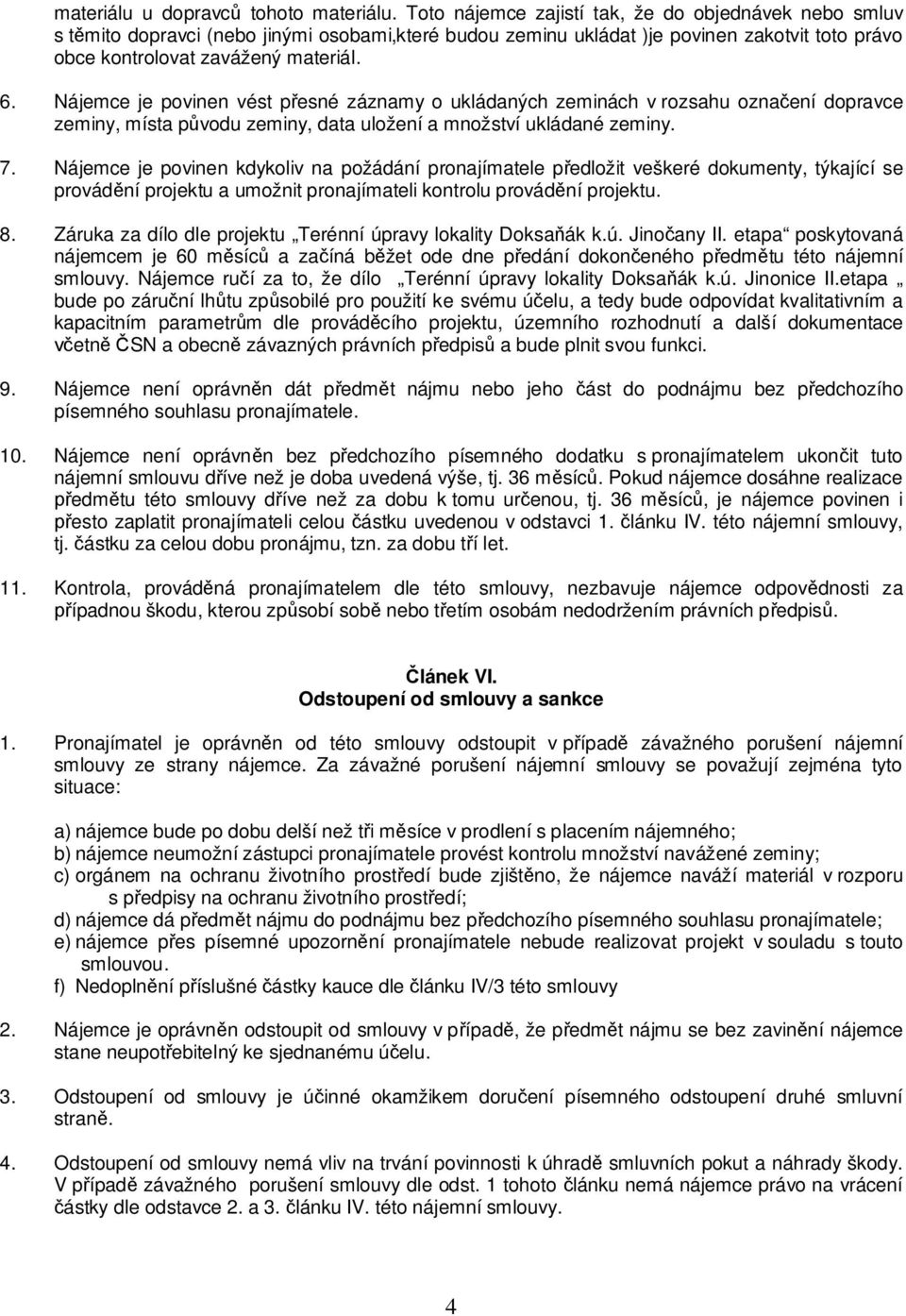 materiálu u dopravců tohoto materiálu. Toto nájemce zajistí tak, že do objednávek nebo smluv s těmito dopravci (nebo jinými osobami,které budou zeminu ukládat )je povinen zakotvit toto právo obce kontrolovat zavážený materiál.

6. Nájemce je povinen vést přesné záznamy o ukládaných zeminách v rozsahu označení dopravce zeminy, místa původu zeminy, data uložení a množství ukládané zeminy.

7. Nájemce je povinen kdykoliv na požádání pronajímatele předložit veškeré dokumenty, týkající se provádění projektu a umožnit pronajímateli kontrolu provádění projektu.

8. Záruka za dílo dle projektu „Terénní úpravy lokality Doksaňák k.ú. Jinočany II. etapa“ poskytovaná nájemcem je 60 měsíců a začíná běžet ode dne předání dokončeného předmětu této nájemní smlouvy. Nájemce ručí za to, že dílo „Terénní úpravy lokality Doksaňák k.ú. Jinonice II.etapa „ bude po záruční lhůtu způsobilé pro použití ke svému účelu, a tedy bude odpovídat kvalitativním a kapacitním parametrům dle prováděcího projektu, územního rozhodnutí a další dokumentace včetně ČSN a obecně závazných právních předpisů a bude plnit svou funkci.

9. Nájemce není oprávněn dát předmět nájmu nebo jeho část do podnájmu bez předchozího písemného souhlasu pronajímatele.

10. Nájemce není oprávněn bez předchozího písemného dodatku s pronajímatelem ukončit tuto nájemní smlouvu dříve než je doba uvedená výše, tj. 36 měsíců. Pokud nájemce dosáhne realizace předmětu této smlouvy dříve než za dobu k tomu určenou, tj. 36 měsíců, je nájemce povinen i přesto zaplatit pronajímateli celou částku uvedenou v odstavci 1. článku IV. této nájemní smlouvy, tj. částku za celou dobu pronájmu, tzn. za dobu tří let.

11. Kontrola, prováděná pronajímatelem dle této smlouvy, nezbavuje nájemce odpovědnosti za případnou škodu, kterou způsobí sobě nebo třetím osobám nedodržením právních předpisů.

Článek VI.
Odstoupení od smlouvy a sankce

1. Pronajímatel je oprávněn od této smlouvy odstoupit v případě závažného porušení nájemní smlouvy ze strany nájemce. Za závažné porušení nájemní smlouvy se považují zejména tyto situace:

a) nájemce bude po dobu delší než tři měsíce v prodlení s placením nájemného;
b) nájemce neumožní zástupci pronajímatele provést kontrolu množství navážené zeminy;
c) orgánem na ochranu životního prostředí bude zjištěno, že nájemce naváží materiál v rozporu s předpisy na ochranu životního prostředí;
d) nájemce dá předmět nájmu do podnájmu bez předchozího písemného souhlasu pronajímatele;
e) nájemce přes písemné upozornění pronajímatele nebude realizovat projekt v souladu s touto smlouvou.
f) Nedoplnění příslušné částky kauce dle článku IV/3 této smlouvy

2. Nájemce je oprávněn odstoupit od smlouvy v případě, že předmět nájmu se bez zavinění nájemce stane neupotřebitelný ke sjednanému účelu.

3. Odstoupení od smlouvy je účinné okamžikem doručení písemného odstoupení druhé smluvní straně.

4. Odstoupení od smlouvy nemá vliv na trvání povinnosti k úhradě smluvních pokut a náhrady škody. V případě závažného porušení smlouvy dle odst. 1 tohoto článku nemá nájemce právo na vrácení částky dle odstavce 2. a 3. článku IV. této nájemní smlouvy.

4